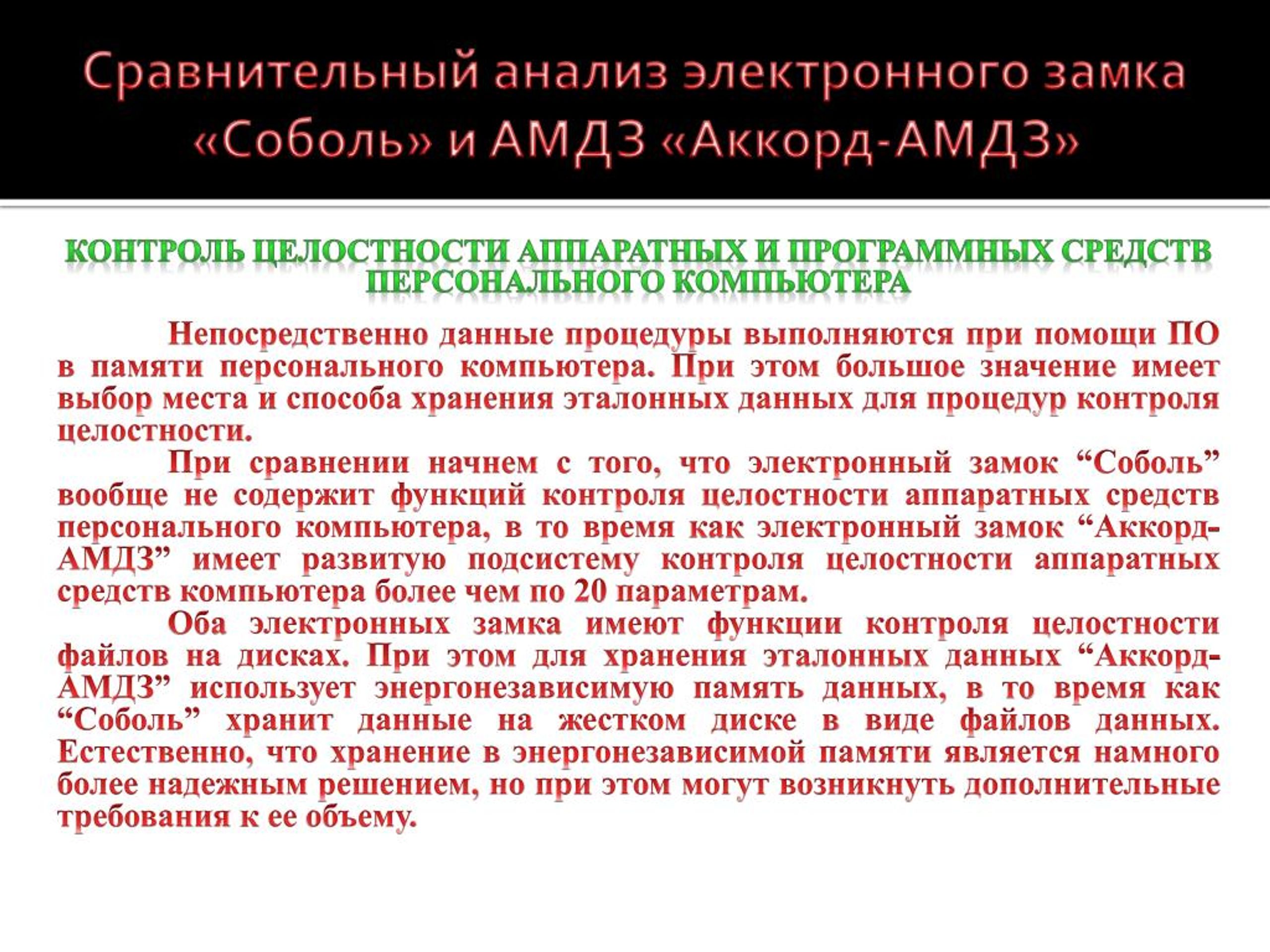 Сравнительный анализ электронного замка «Соболь» и АМДЗ «Аккорд-АМДЗ»

КОНТРОЛЬ ЦЕЛОСТНОСТИ АППАРАТНЫХ И ПРОГРАММНЫХ СРЕДСТВ ПЕРСОНАЛЬНОГО КОМПЬЮТЕРА

Непосредственно данные процедуры выполняются при помощи ПО в памяти персонального компьютера. При этом большое значение имеет выбор места и способа хранения эталонных данных для процедур контроля целостности.

При сравнении начнем с того, что электронный замок “Соболь” вообще не содержит функций контроля целостности аппаратных средств персонального компьютера, в то время как электронный замок “Аккорд-АМДЗ” имеет развитую подсистему контроля целостности аппаратных средств компьютера более чем по 20 параметрам.

Оба электронных замка имеют функции контроля целостности файлов на дисках. При этом для хранения эталонных данных “Аккорд-АМДЗ” использует энергонезависимую память данных, в то время как “Соболь” хранит данные на жестком диске в виде файлов данных. Естественно, что хранение в энергонезависимой памяти является намного более надежным решением, но при этом могут возникнуть дополнительные требования к ее объему.